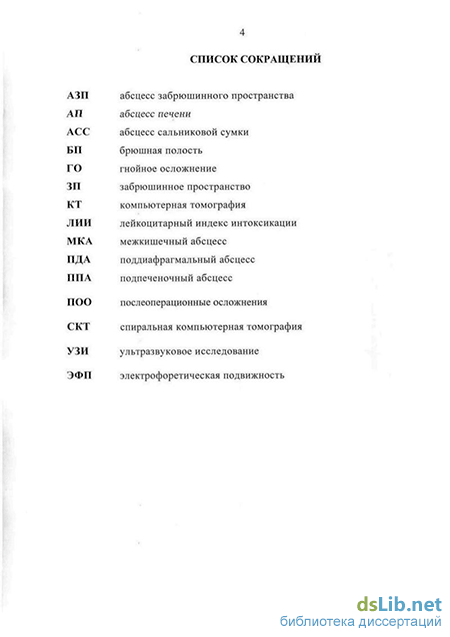 4

СПИСОК СОКРАЩЕНИЙ

| | |
|---|---|
| АЗП | абсцесс забрюшинного пространства |
| АП | абсцесс печени |
| АСС | абсцесс сальниковой сумки |
| БП | брюшная полость |
| ГО | гнойное осложнение |
| ЗП | забрюшинное пространство |
| КТ | компьютерная томография |
| ЛИИ | лейкоцитарный индекс интоксикации |
| МКА | межкишечный абсцесс |
| ПДА | поддиафрагмальный абсцесс |
| ППА | подпеченочный абсцесс |
| ПОО | послеоперационные осложнения |
| СКТ | спиральная компьютерная томография |
| УЗИ | ультразвуковое исследование |
| ЭФП | электрофоретическая подвижность |

dsLib.net
библиотека диссертаций